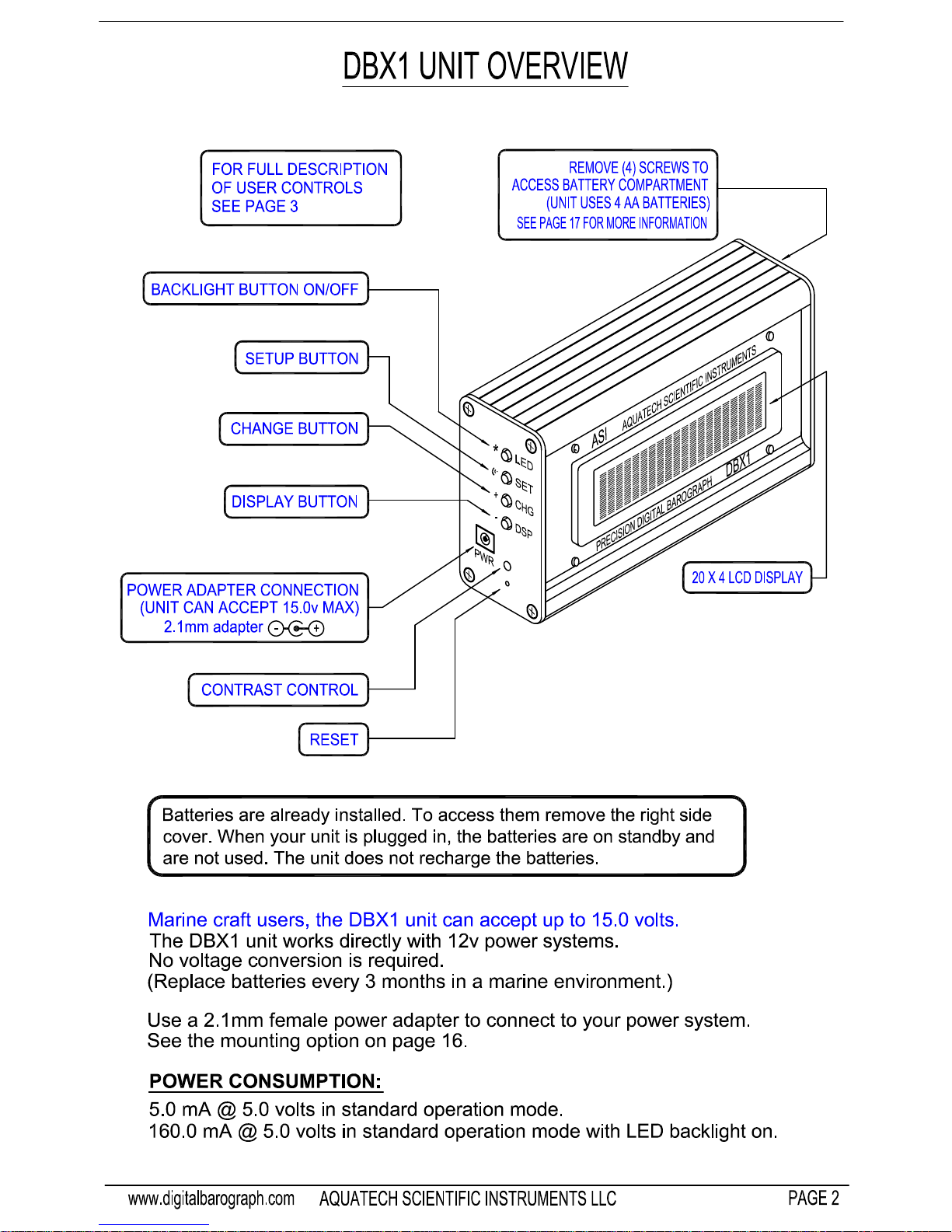 DBX1 UNIT OVERVIEW

FOR FULL DESCRIPTION OF USER CONTROLS SEE PAGE 3

REMOVE (4) SCREWS TO ACCESS BATTERY COMPARTMENT (UNIT USES 4 AA BATTERIES) SEE PAGE 17 FOR MORE INFORMATION

BACKLIGHT BUTTON ON/OFF

SETUP BUTTON

CHANGE BUTTON

DISPLAY BUTTON

POWER ADAPTER CONNECTION (UNIT CAN ACCEPT 15.0v MAX) 2.1mm adapter

CONTRAST CONTROL

RESET

LED
SET
CHG
DSP
PWR

ASI AQUATECH SCIENTIFIC INSTRUMENTS
PRECISION DIGITAL BAROGRAPH DBX1

20 X 4 LCD DISPLAY

Batteries are already installed. To access them remove the right side cover. When your unit is plugged in, the batteries are on standby and are not used. The unit does not recharge the batteries.

Marine craft users, the DBX1 unit can accept up to 15.0 volts.
The DBX1 unit works directly with 12v power systems.
No voltage conversion is required.
(Replace batteries every 3 months in a marine environment.)

Use a 2.1mm female power adapter to connect to your power system.
See the mounting option on page 16.

POWER CONSUMPTION:
5.0 mA @ 5.0 volts in standard operation mode.
160.0 mA @ 5.0 volts in standard operation mode with LED backlight on.

www.digitalbarograph.com AQUATECH SCIENTIFIC INSTRUMENTS LLC PAGE 2